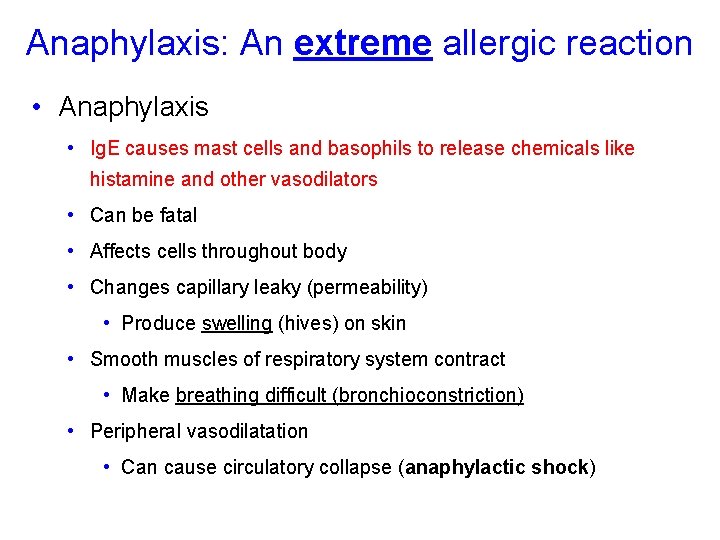 Anaphylaxis: An extreme allergic reaction

• Anaphylaxis

• IgE causes mast cells and basophils to release chemicals like histamine and other vasodilators

• Can be fatal

• Affects cells throughout body

• Changes capillary leaky (permeability)

• Produce swelling (hives) on skin

• Smooth muscles of respiratory system contract

• Make breathing difficult (bronchioconstriction)

• Peripheral vasodilatation

• Can cause circulatory collapse (anaphylactic shock)